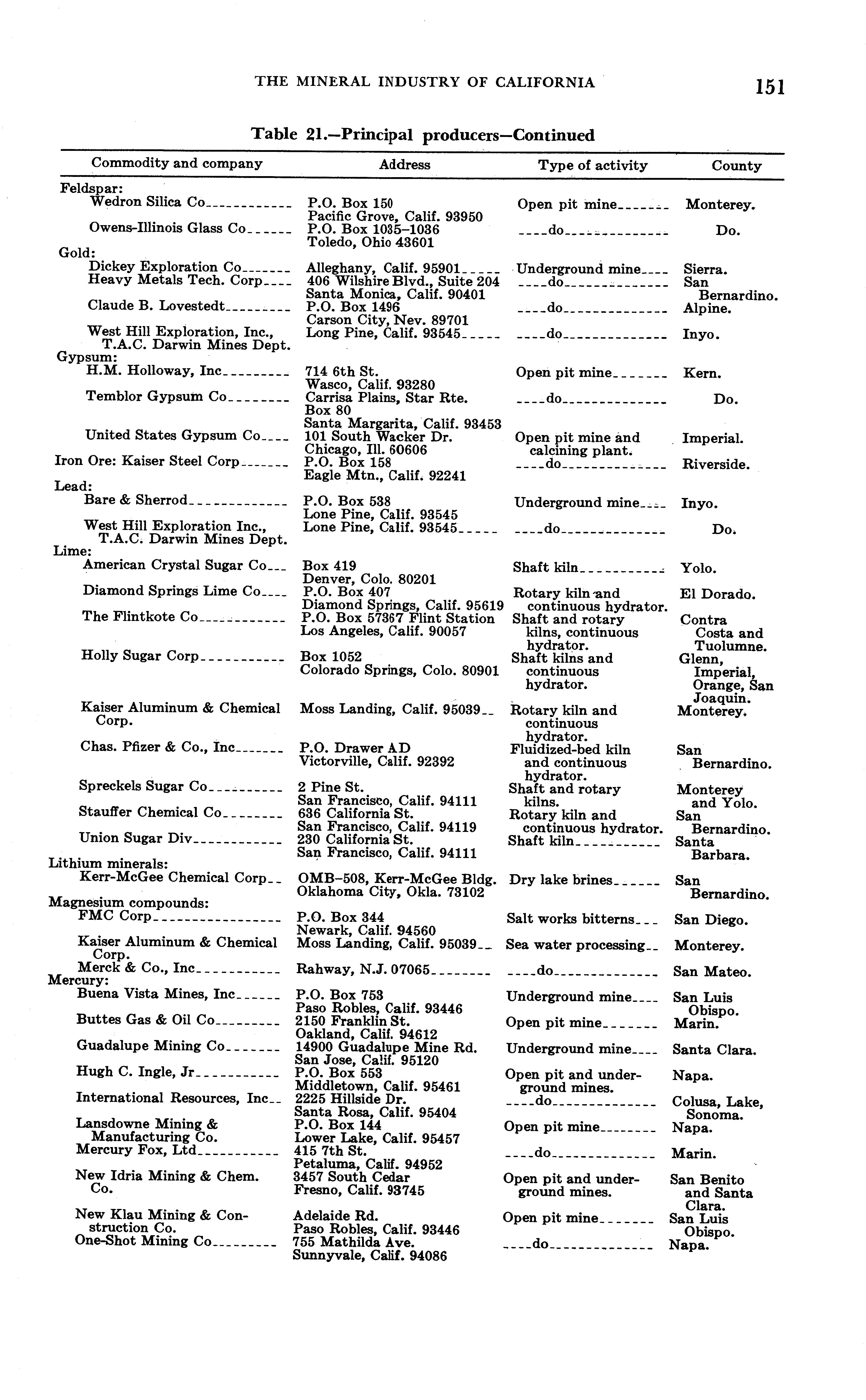 THE MINERAL INDUSTRY OF CALIFORNIA 151

Table 21.—Principal producers—Continued

| Commodity and company | Address | Type of activity | County |
|---|---|---|---|
| Feldspar: | | | |
| Wedron Silica Co | P.O. Box 150 Pacific Grove, Calif. 93950 | Open pit mine | Monterey. |
| Owens-Illinois Glass Co | P.O. Box 1035–1036 Toledo, Ohio 43601 | do | Do. |
| Gold: | | | |
| Dickey Exploration Co | Alleghany, Calif. 95901 | Underground mine | Sierra. |
| Heavy Metals Tech. Corp | 406 Wilshire Blvd., Suite 204 Santa Monica, Calif. 90401 | do | San Bernardino. |
| Claude B. Lovestedt | P.O. Box 1496 Carson City, Nev. 89701 | do | Alpine. |
| West Hill Exploration, Inc., T.A.C. Darwin Mines Dept. | Long Pine, Calif. 93545 | do | Inyo. |
| Gypsum: | | | |
| H.M. Holloway, Inc | 714 6th St. Wasco, Calif. 93280 | Open pit mine | Kern. |
| Temblor Gypsum Co | Carrisa Plains, Star Rte. Box 80 Santa Margarita, Calif. 93453 | do | Do. |
| United States Gypsum Co | 101 South Wacker Dr. Chicago, Ill. 60606 | Open pit mine and calcining plant. | Imperial. |
| Iron Ore: Kaiser Steel Corp | P.O. Box 158 Eagle Mtn., Calif. 92241 | do | Riverside. |
| Lead: | | | |
| Bare & Sherrod | P.O. Box 538 Lone Pine, Calif. 93545 | Underground mine | Inyo. |
| West Hill Exploration Inc., T.A.C. Darwin Mines Dept. | Lone Pine, Calif. 93545 | do | Do. |
| Lime: | | | |
| American Crystal Sugar Co | Box 419 Denver, Colo. 80201 | Shaft kiln | Yolo. |
| Diamond Springs Lime Co | P.O. Box 407 Diamond Springs, Calif. 95619 | Rotary kiln and continuous hydrator. | El Dorado. |
| The Flintkote Co | P.O. Box 57367 Flint Station Los Angeles, Calif. 90057 | Shaft and rotary kilns, continuous hydrator. | Contra Costa and Tuolumne. |
| Holly Sugar Corp | Box 1052 Colorado Springs, Colo. 80901 | Shaft kilns and continuous hydrator. | Glenn, Imperial, Orange, San Joaquin. |
| Kaiser Aluminum & Chemical Corp. | Moss Landing, Calif. 95039 | Rotary kiln and continuous hydrator. | Monterey. |
| Chas. Pfizer & Co., Inc | P.O. Drawer AD Victorville, Calif. 92392 | Fluidized-bed kiln and continuous hydrator. | San Bernardino. |
| Spreckels Sugar Co | 2 Pine St. San Francisco, Calif. 94111 | Shaft and rotary kilns. | Monterey and Yolo. |
| Stauffer Chemical Co | 636 California St. San Francisco, Calif. 94119 | Rotary kiln and continuous hydrator. | San Bernardino. |
| Union Sugar Div | 230 California St. San Francisco, Calif. 94111 | Shaft kiln | Santa Barbara. |
| Lithium minerals: | | | |
| Kerr-McGee Chemical Corp | OMB–508, Kerr-McGee Bldg. Oklahoma City, Okla. 73102 | Dry lake brines | San Bernardino. |
| Magnesium compounds: | | | |
| FMC Corp | P.O. Box 344 Newark, Calif. 94560 | Salt works bitterns | San Diego. |
| Kaiser Aluminum & Chemical Corp. | Moss Landing, Calif. 95039 | Sea water processing | Monterey. |
| Merck & Co., Inc | Rahway, N.J. 07065 | do | San Mateo. |
| Mercury: | | | |
| Buena Vista Mines, Inc | P.O. Box 753 Paso Robles, Calif. 93446 | Underground mine | San Luis Obispo. |
| Buttes Gas & Oil Co | 2150 Franklin St. Oakland, Calif. 94612 | Open pit mine | Marin. |
| Guadalupe Mining Co | 14900 Guadalupe Mine Rd. San Jose, Calif. 95120 | Underground mine | Santa Clara. |
| Hugh C. Ingle, Jr | P.O. Box 553 Middletown, Calif. 95461 | Open pit and underground mines. | Napa. |
| International Resources, Inc | 2225 Hillside Dr. Santa Rosa, Calif. 95404 | do | Colusa, Lake, Sonoma. |
| Lansdowne Mining & Manufacturing Co. | P.O. Box 144 Lower Lake, Calif. 95457 | Open pit mine | Napa. |
| Mercury Fox, Ltd | 415 7th St. Petaluma, Calif. 94952 | do | Marin. |
| New Idria Mining & Chem. Co. | 3457 South Cedar Fresno, Calif. 93745 | Open pit and underground mines. | San Benito and Santa Clara. |
| New Klau Mining & Construction Co. | Adelaide Rd. Paso Robles, Calif. 93446 | Open pit mine | San Luis Obispo. |
| One-Shot Mining Co | 755 Mathilda Ave. Sunnyvale, Calif. 94086 | do | Napa. |